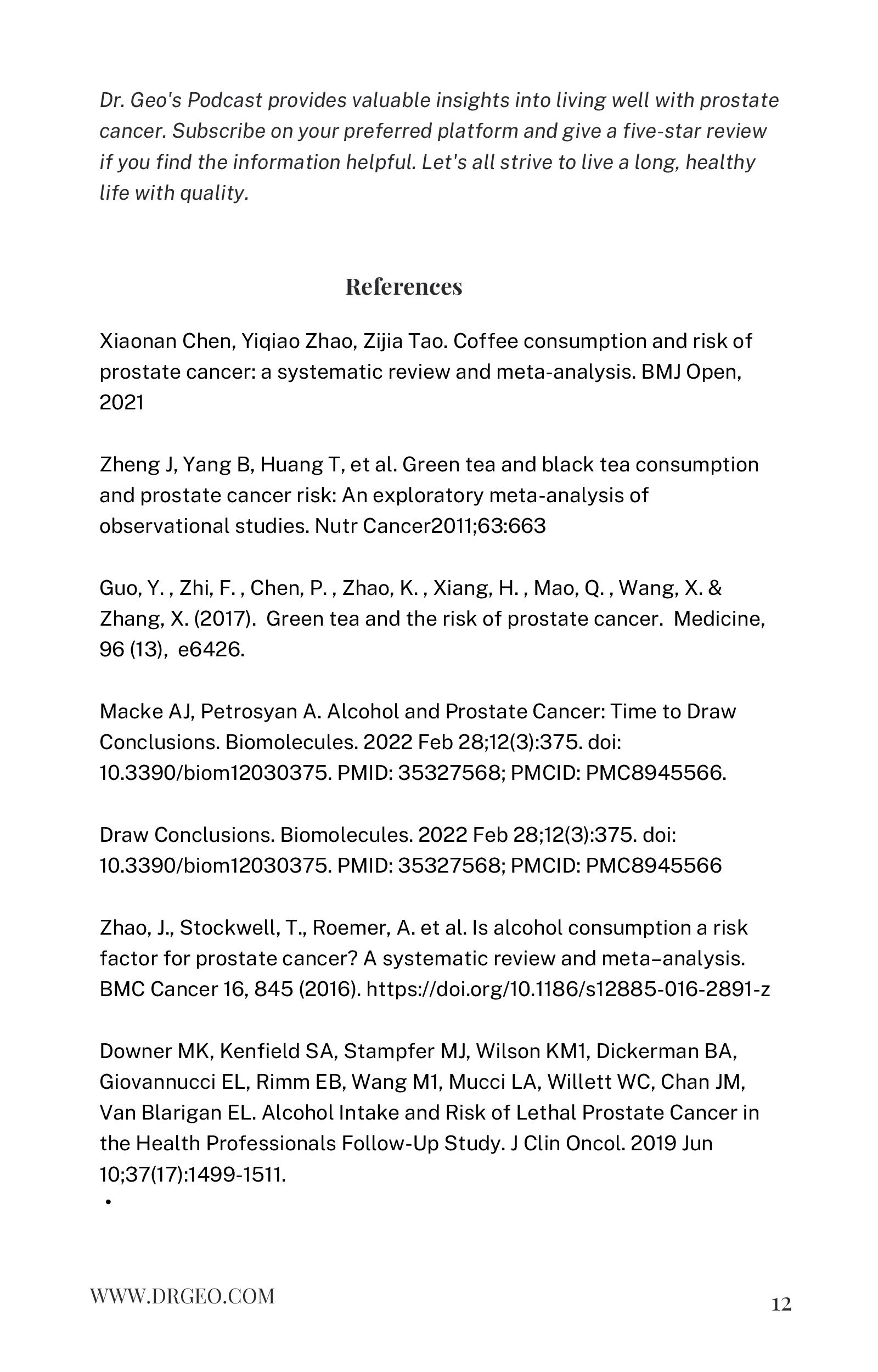 Dr. Geo's Podcast provides valuable insights into living well with prostate cancer. Subscribe on your preferred platform and give a five-star review if you find the information helpful. Let's all strive to live a long, healthy life with quality.

References

Xiaonan Chen, Yiqiao Zhao, Zijia Tao. Coffee consumption and risk of prostate cancer: a systematic review and meta-analysis. BMJ Open, 2021

Zheng J, Yang B, Huang T, et al. Green tea and black tea consumption and prostate cancer risk: An exploratory meta-analysis of observational studies. Nutr Cancer2011;63:663

Guo, Y. , Zhi, F. , Chen, P. , Zhao, K. , Xiang, H. , Mao, Q. , Wang, X. & Zhang, X. (2017). Green tea and the risk of prostate cancer. Medicine, 96 (13), e6426.

Macke AJ, Petrosyan A. Alcohol and Prostate Cancer: Time to Draw Conclusions. Biomolecules. 2022 Feb 28;12(3):375. doi: 10.3390/biom12030375. PMID: 35327568; PMCID: PMC8945566.

Draw Conclusions. Biomolecules. 2022 Feb 28;12(3):375. doi: 10.3390/biom12030375. PMID: 35327568; PMCID: PMC8945566

Zhao, J., Stockwell, T., Roemer, A. et al. Is alcohol consumption a risk factor for prostate cancer? A systematic review and meta–analysis. BMC Cancer 16, 845 (2016). https://doi.org/10.1186/s12885-016-2891-z

Downer MK, Kenfield SA, Stampfer MJ, Wilson KM1, Dickerman BA, Giovannucci EL, Rimm EB, Wang M1, Mucci LA, Willett WC, Chan JM, Van Blarigan EL. Alcohol Intake and Risk of Lethal Prostate Cancer in the Health Professionals Follow-Up Study. J Clin Oncol. 2019 Jun 10;37(17):1499-1511.

•

WWW.DRGEO.COM

12